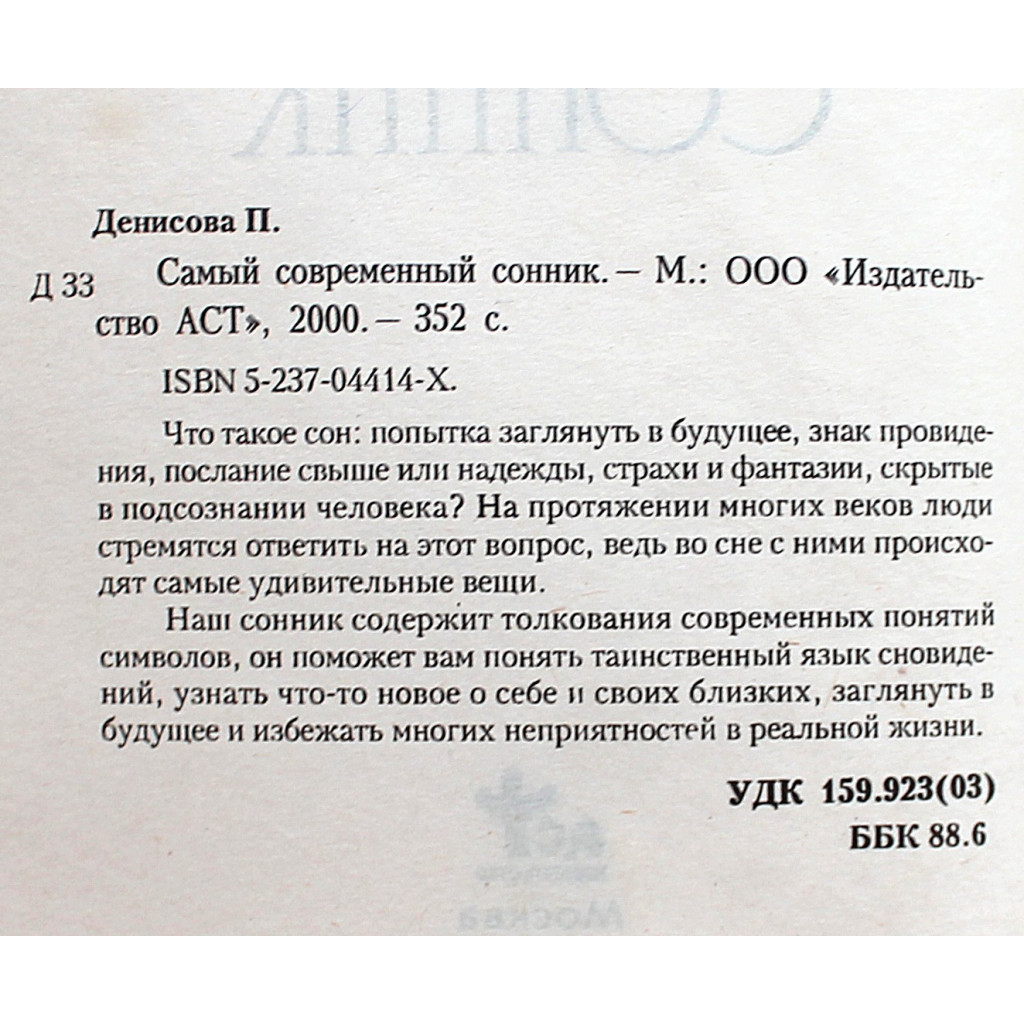 Денисова П.

Д 33 Самый современный сонник. – М.: ООО «Издательство АСТ», 2000. – 352 с.

ISBN 5-237-04414-X.

Что такое сон: попытка заглянуть в будущее, знак провидения, послание свыше или надежды, страхи и фантазии, скрытые в подсознании человека? На протяжении многих веков люди стремятся ответить на этот вопрос, ведь во сне с ними происходят самые удивительные вещи.

Наш сонник содержит толкования современных понятий символов, он поможет вам понять таинственный язык сновидений, узнать что-то новое о себе и своих близких, заглянуть в будущее и избежать многих неприятностей в реальной жизни.

УДК 159.923(03)
ББК 88.6